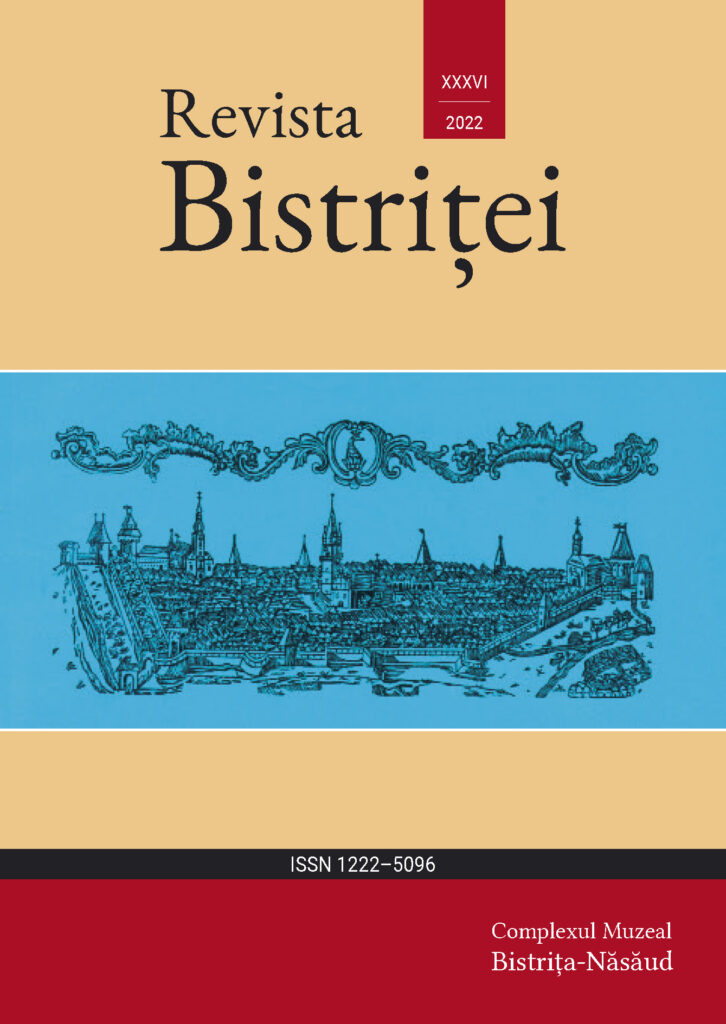 XXXVI
2022

Revista
Bistriței

ISSN 1222–5096

Complexul Muzeal
Bistrița-Năsăud